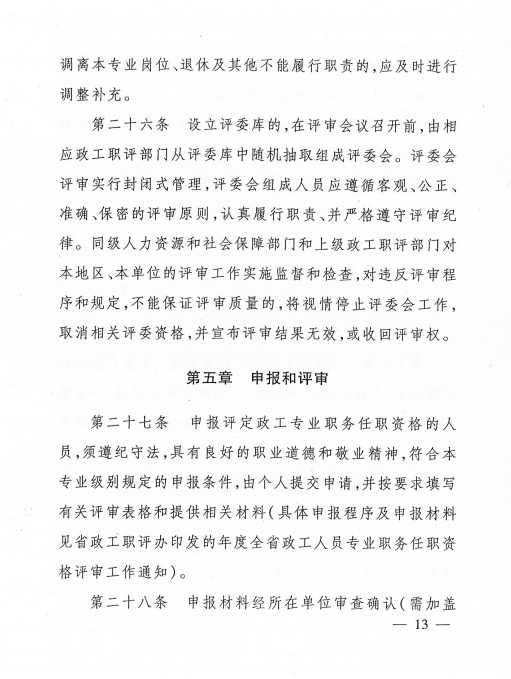 调离本专业岗位、退休及其他不能履行职责的，应及时进行调整补充。

第二十六条　设立评委库的，在评审会议召开前，由相应政工职评部门从评委库中随机抽取组成评委会。评委会评审实行封闭式管理，评委会组成人员应遵循客观、公正、准确、保密的评审原则，认真履行职责、并严格遵守评审纪律。同级人力资源和社会保障部门和上级政工职评部门对本地区、本单位的评审工作实施监督和检查，对违反评审程序和规定，不能保证评审质量的，将视情停止评委会工作，取消相关评委资格，并宣布评审结果无效，或收回评审权。

第五章　申报和评审

第二十七条　申报评定政工专业职务任职资格的人员，须遵纪守法，具有良好的职业道德和敬业精神，符合本专业级别规定的申报条件，由个人提交申请，并按要求填写有关评审表格和提供相关材料（具体申报程序及申报材料见省政工职评办印发的年度全省政工人员专业职务任职资格评审工作通知）。

第二十八条　申报材料经所在单位审查确认（需加盖

— 13 —